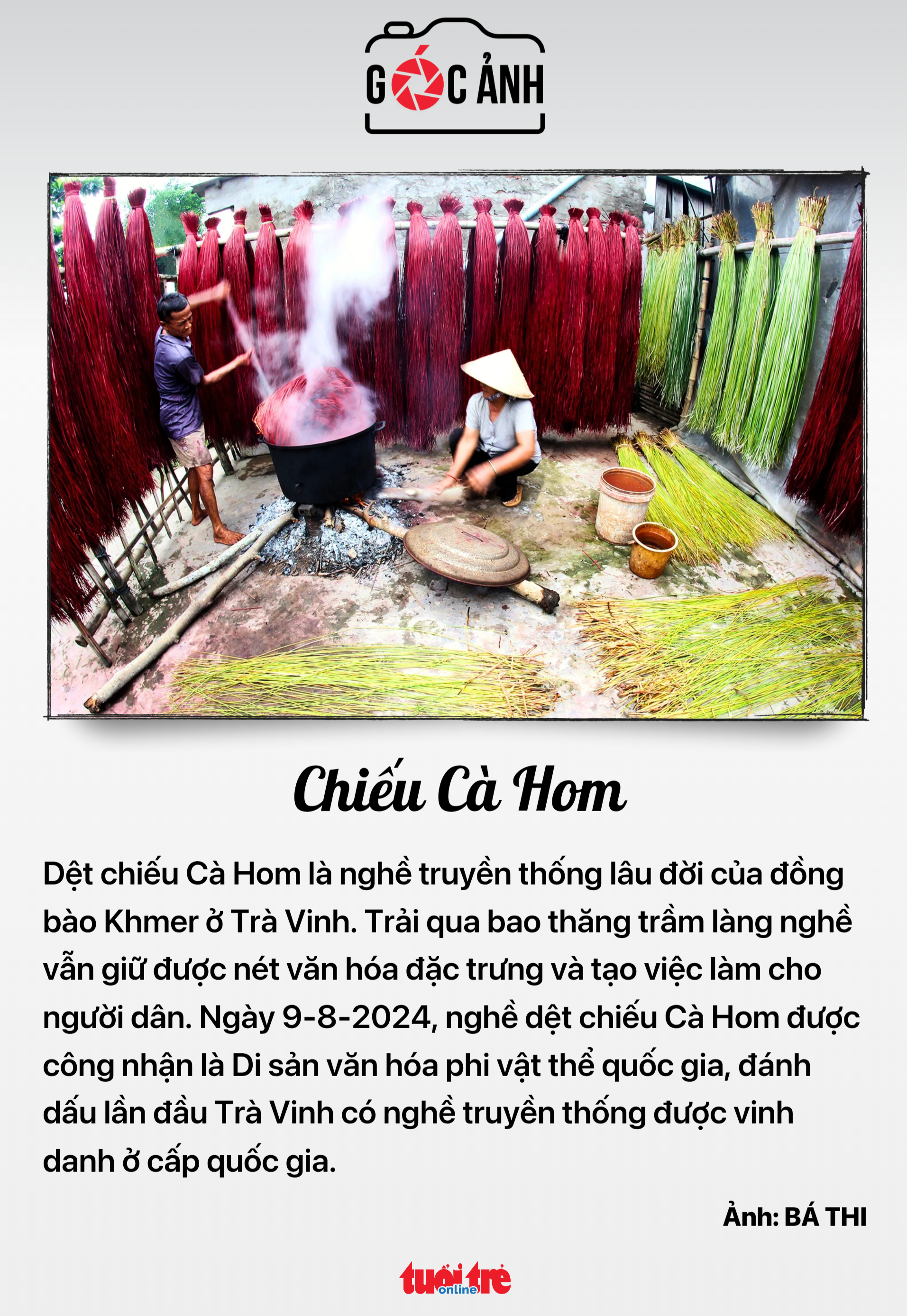 GÓC ẢNH

Chiếu Cà Hom

Dệt chiếu Cà Hom là nghề truyền thống lâu đời của đồng bào Khmer ở Trà Vinh. Trải qua bao thăng trầm làng nghề vẫn giữ được nét văn hóa đặc trưng và tạo việc làm cho người dân. Ngày 9-8-2024, nghề dệt chiếu Cà Hom được công nhận là Di sản văn hóa phi vật thể quốc gia, đánh dấu lần đầu Trà Vinh có nghề truyền thống được vinh danh ở cấp quốc gia.

Ảnh: BÁ THI

tuổi trẻ online